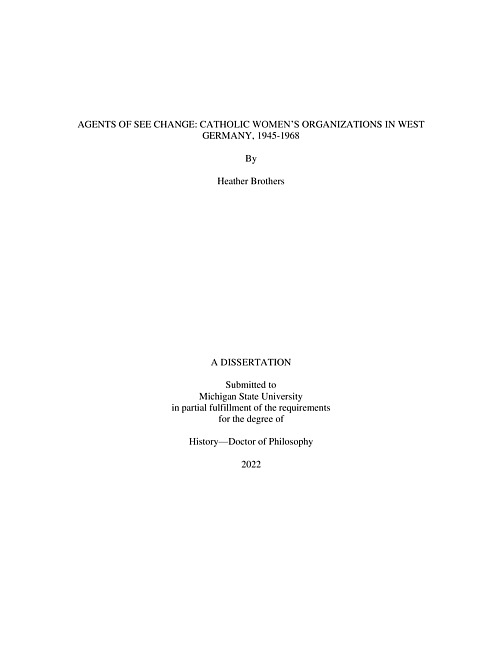 AGENTS OF SEE CHANGE: CATHOLIC WOMEN'S ORGANIZATIONS IN WEST GERMANY, 1945-1968

By

Heather Brothers

A DISSERTATION

Submitted to
Michigan State University
in partial fulfillment of the requirements
for the degree of

History—Doctor of Philosophy

2022